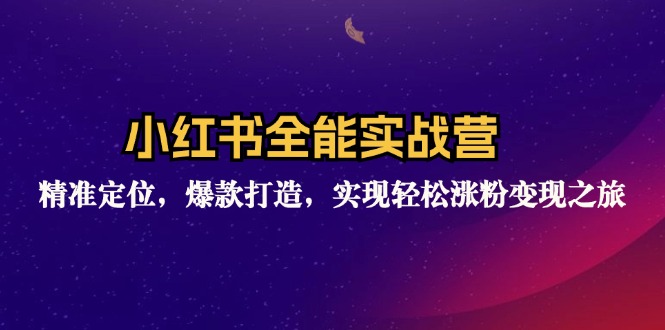 小红书全能实战营

精准定位，爆款打造，实现轻松涨粉变现之旅